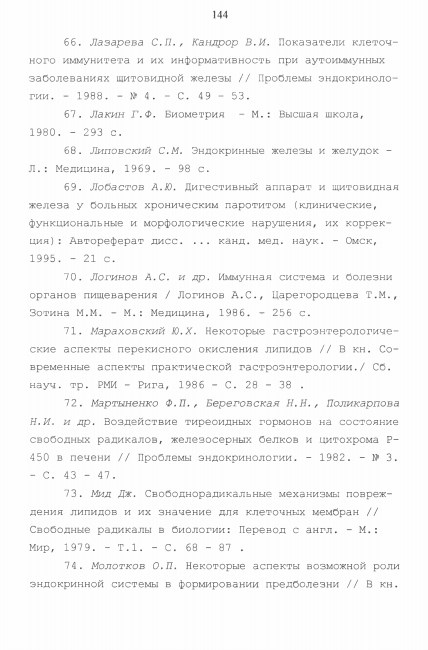 144

66. Лазарева С.П., Кандрор В.И. Показатели клеточного иммунитета и их информативность при аутоиммунных заболеваниях щитовидной железы // Проблемы эндокринологии. - 1988. - № 4. - С. 49 - 53.

67. Лакин Г.Ф. Биометрия - М.: Высшая школа, 1980. - 293 с.

68. Липовский С.М. Эндокринные железы и желудок - Л.: Медицина, 1969. - 98 с.

69. Лобастов А.Ю. Дигестивный аппарат и щитовидная железа у больных хроническим паротитом (клинические, функциональные и морфологические нарушения, их коррекция): Автореферат дисс. ... канд. мед. наук. - Омск, 1995. - 21 с.

70. Логинов А.С. и др. Иммунная система и болезни органов пищеварения / Логинов А.С., Царегородцева Т.М., Зотина М.М. - М.: Медицина, 1986. - 256 с.

71. Мараховский Ю.Х. Некоторые гастроэнтерологические аспекты перекисного окисления липидов // В кн. Современные аспекты практической гастроэнтерологии./ Сб. науч. тр. РМИ - Рига, 1986 - С. 28 - 38 .

72. Мартыненко Ф.П., Береговская Н.Н., Поликарпова Н.И. и др. Воздействие тиреоидных гормонов на состояние свободных радикалов, железосерных белков и цитохрома Р-450 в печени // Проблемы эндокринологии. - 1982. - № 3. - С. 43 - 47.

73. Мид Дж. Свободнорадикальные механизмы повреждения липидов и их значение для клеточных мембран // Свободные радикалы в биологии: Перевод с англ. - М.: Мир, 1979. - Т.1. - С. 68 - 87 .

74. Молотков О.П. Некоторые аспекты возможной роли эндокринной системы в формировании предболезни // В кн.